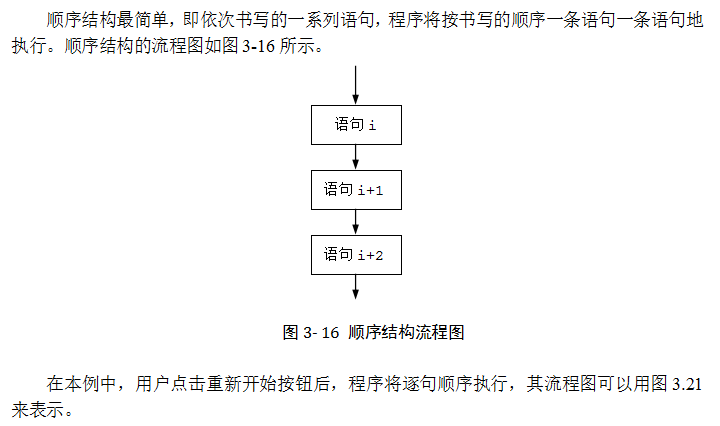 顺序结构最简单，即依次书写的一系列语句，程序将按书写的顺序一条语句一条语句地执行。顺序结构的流程图如图 3-16 所示。

语句 i

语句 i+1

语句 i+2

图 3- 16 顺序结构流程图

在本例中，用户点击重新开始按钮后，程序将逐句顺序执行，其流程图可以用图 3.21 来表示。